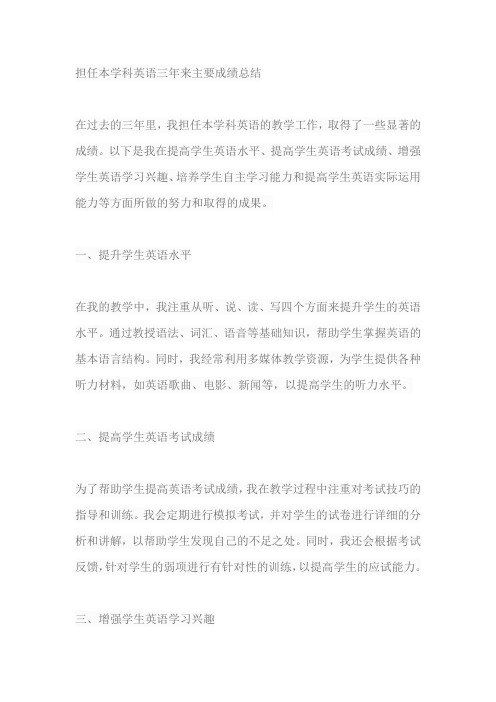 担任本学科英语三年来主要成绩总结

在过去的三年里，我担任本学科英语的教学工作，取得了一些显著的成绩。以下是我在提高学生英语水平、提高学生英语考试成绩、增强学生英语学习兴趣、培养学生自主学习能力和提高学生英语实际运用能力等方面所做的努力和取得的成果。

一、提升学生英语水平

在我的教学中，我注重从听、说、读、写四个方面来提升学生的英语水平。通过教授语法、词汇、语音等基础知识，帮助学生掌握英语的基本语言结构。同时，我经常利用多媒体教学资源，为学生提供各种听力材料，如英语歌曲、电影、新闻等，以提高学生的听力水平。

二、提高学生英语考试成绩

为了帮助学生提高英语考试成绩，我在教学过程中注重对考试技巧的指导和训练。我会定期进行模拟考试，并对学生的试卷进行详细的分析和讲解，以帮助学生发现自己的不足之处。同时，我还会根据考试反馈，针对学生的弱项进行有针对性的训练，以提高学生的应试能力。

三、增强学生英语学习兴趣